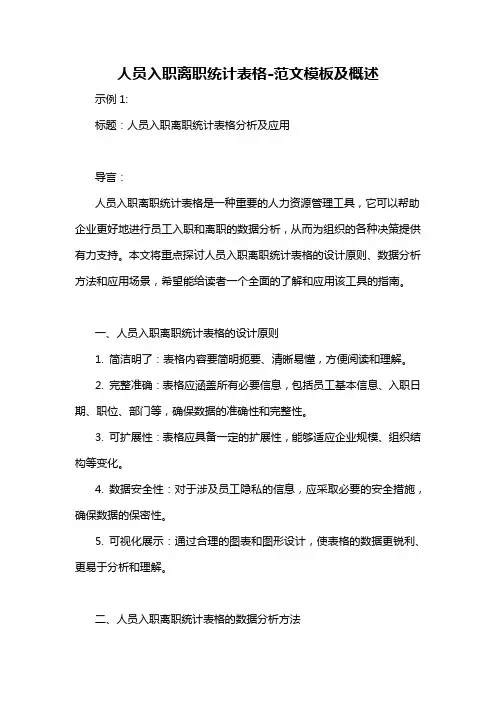 人员入职离职统计表格-范文模板及概述

示例 1:

标题：人员入职离职统计表格分析及应用

导言：

人员入职离职统计表格是一种重要的人力资源管理工具，它可以帮助企业更好地进行员工入职和离职的数据分析，从而为组织的各种决策提供有力支持。本文将重点探讨人员入职离职统计表格的设计原则、数据分析方法和应用场景，希望能给读者一个全面的了解和应用该工具的指南。

一、人员入职离职统计表格的设计原则

1. 简洁明了：表格内容要简明扼要、清晰易懂，方便阅读和理解。

2. 完整准确：表格应涵盖所有必要信息，包括员工基本信息、入职日期、职位、部门等，确保数据的准确性和完整性。

3. 可扩展性：表格应具备一定的扩展性，能够适应企业规模、组织结构等变化。

4. 数据安全性：对于涉及员工隐私的信息，应采取必要的安全措施，确保数据的保密性。

5. 可视化展示：通过合理的图表和图形设计，使表格的数据更锐利、更易于分析和理解。

二、人员入职离职统计表格的数据分析方法